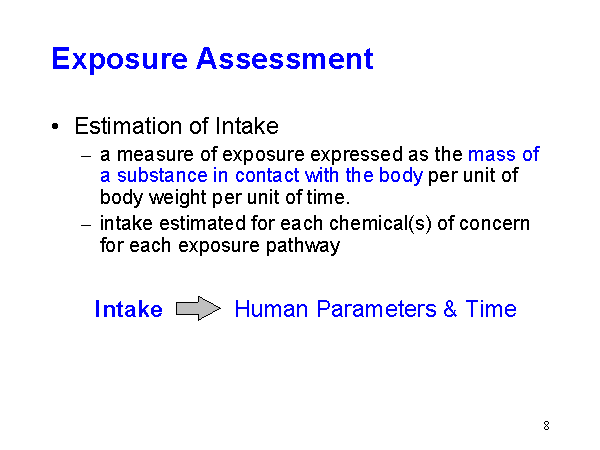 Exposure Assessment

• Estimation of Intake
– a measure of exposure expressed as the mass of a substance in contact with the body per unit of body weight per unit of time.
– intake estimated for each chemical(s) of concern for each exposure pathway

Intake Human Parameters & Time

8